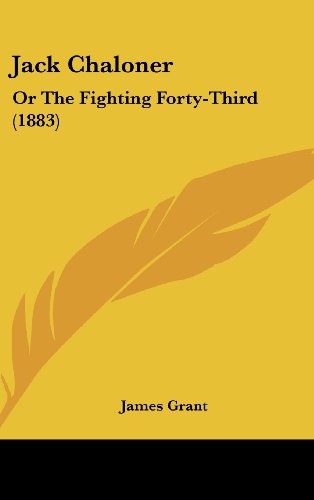 Jack Chaloner

Or The Fighting Forty-Third (1883)

James Grant